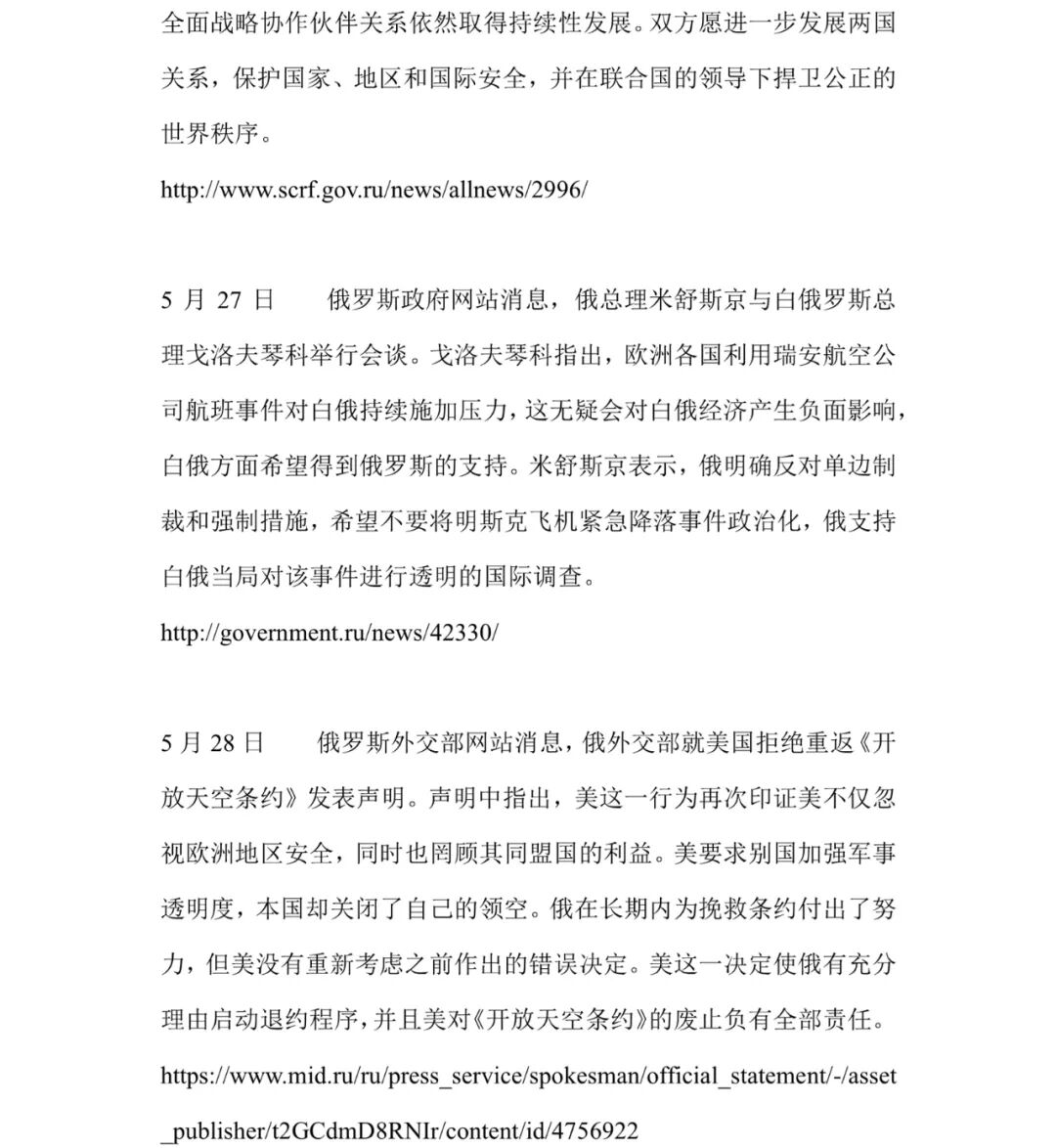 全面战略协作伙伴关系依然取得持续性发展。双方愿进一步发展两国关系，保护国家、地区和国际安全，并在联合国的领导下捍卫公正的世界秩序。

http://www.scrf.gov.ru/news/allnews/2996/

5 月 27 日　　俄罗斯政府网站消息，俄总理米舒斯京与白俄罗斯总理戈洛夫琴科举行会谈。戈洛夫琴科指出，欧洲各国利用瑞安航空公司航班事件对白俄持续施加压力，这无疑会对白俄经济产生负面影响，白俄方面希望得到俄罗斯的支持。米舒斯京表示，俄明确反对单边制裁和强制措施，希望不要将明斯克飞机紧急降落事件政治化，俄支持白俄当局对该事件进行透明的国际调查。

http://government.ru/news/42330/

5 月 28 日　　俄罗斯外交部网站消息，俄外交部就美国拒绝重返《开放天空条约》发表声明。声明中指出，美这一行为再次印证美不仅忽视欧洲地区安全，同时也罔顾其同盟国的利益。美要求别国加强军事透明度，本国却关闭了自己的领空。俄在长期内为挽救条约付出了努力，但美没有重新考虑之前作出的错误决定。美这一决定使俄有充分理由启动退约程序，并且美对《开放天空条约》的废止负有全部责任。

https://www.mid.ru/ru/press_service/spokesman/official_statement/-/asset_publisher/t2GCdmD8RNIr/content/id/4756922